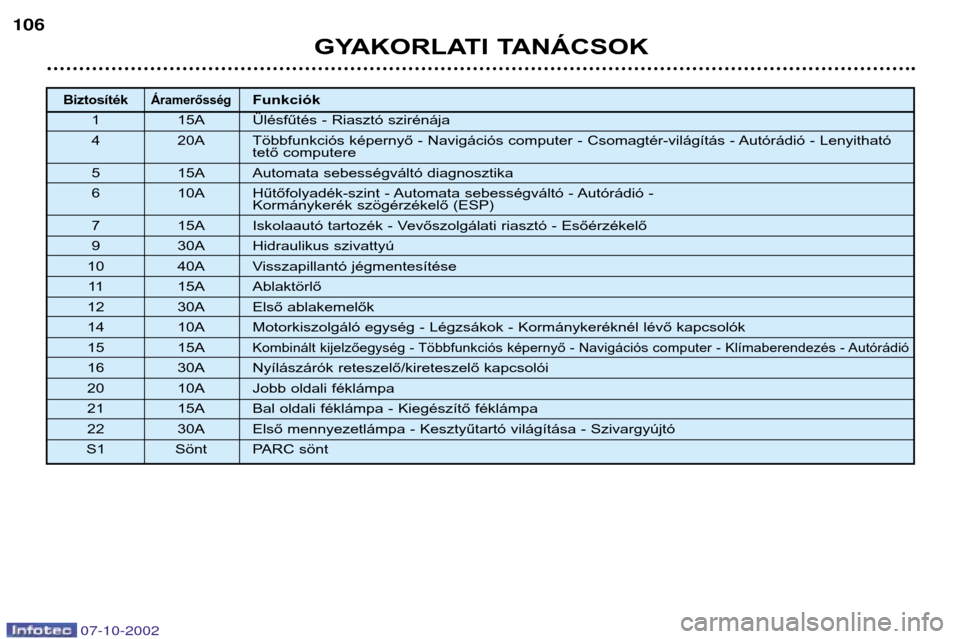 106

GYAKORLATI TANÁCSOK

| Biztosíték | Áramerősség | Funkciók |
|---|---|---|
| 1 | 15A | Ülésfűtés - Riasztó szirénája |
| 4 | 20A | Többfunkciós képernyő - Navigációs computer - Csomagtér-világítás - Autórádió - Lenyitható tető computere |
| 5 | 15A | Automata sebességváltó diagnosztika |
| 6 | 10A | Hűtőfolyadék-szint - Automata sebességváltó - Autórádió - Kormánykerék szögérzékelő (ESP) |
| 7 | 15A | Iskolaautó tartozék - Vevőszolgálati riasztó - Esőérzékelő |
| 9 | 30A | Hidraulikus szivattyú |
| 10 | 40A | Visszapillantó jégmentesítése |
| 11 | 15A | Ablaktörlő |
| 12 | 30A | Első ablakemelők |
| 14 | 10A | Motorkiszolgáló egység - Légzsákok - Kormánykeréknél lévő kapcsolók |
| 15 | 15A | Kombinált kijelzőegység - Többfunkciós képernyő - Navigációs computer - Klímaberendezés - Autórádió |
| 16 | 30A | Nyílászárók reteszelő/kireteszelő kapcsolói |
| 20 | 10A | Jobb oldali féklámpa |
| 21 | 15A | Bal oldali féklámpa - Kiegészítő féklámpa |
| 22 | 30A | Első mennyezetlámpa - Kesztyűtartó világítása - Szivargyújtó |
| S1 | Sönt | PARC sönt |

Infotec 07-10-2002

carmanualsonline.info